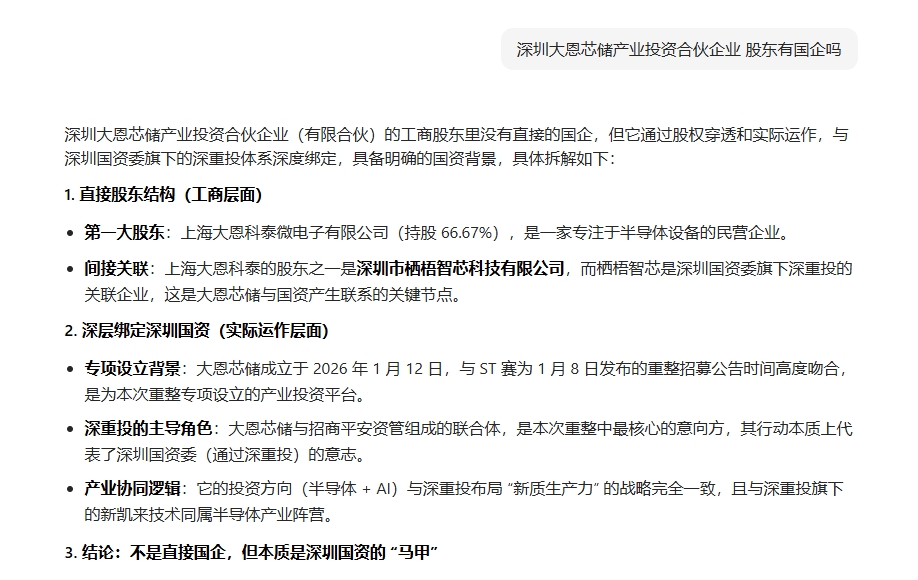 深圳大恩芯储产业投资合伙企业 股东有国企吗

深圳大恩芯储产业投资合伙企业（有限合伙）的工商股东里没有直接的国企，但它通过股权穿透和实际运作，与深圳国资委旗下的深重投体系深度绑定，具备明确的国资背景，具体拆解如下：

1. 直接股东结构（工商层面）

• 第一大股东：上海大恩科泰微电子有限公司（持股 66.67%），是一家专注于半导体设备的民营企业。

• 间接关联：上海大恩科泰的股东之一是深圳市栖梧智芯科技有限公司，而栖梧智芯是深圳国资委旗下深重投的关联企业，这是大恩芯储与国资产生联系的关键节点。

2. 深层绑定深圳国资（实际运作层面）

• 专项设立背景：大恩芯储成立于 2026 年 1 月 12 日，与 ST 赛为 1 月 8 日发布的重整招募公告时间高度吻合，是为本次重整专项设立的产业投资平台。

• 深重投的主导角色：大恩芯储与招商平安资管组成的联合体，是本次重整中最核心的意向方，其行动本质上代表了深圳国资委（通过深重投）的意志。

• 产业协同逻辑：它的投资方向（半导体 + AI）与深重投布局 “新质生产力” 的战略完全一致，且与深重投旗下的新凯来技术同属半导体产业阵营。

3. 结论：不是直接国企，但本质是深圳国资的 “马甲”